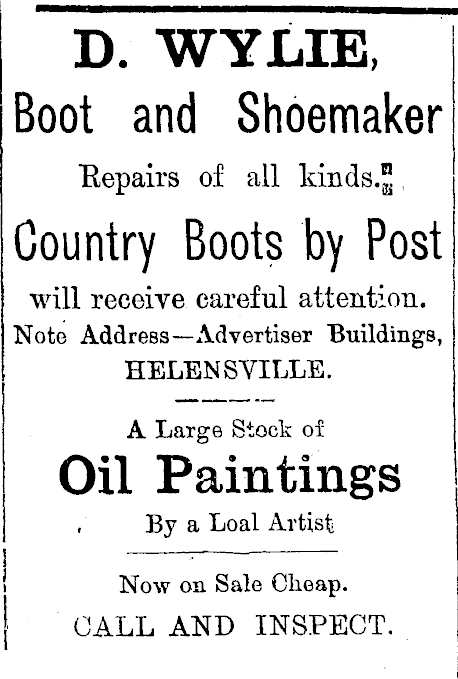 D. WYLIE,

Boot and Shoemaker

Repairs of all kinds.

Country Boots by Post

will receive careful attention.

Note Address—Advertiser Buildings, HELENSVILLE.

A Large Stock of

Oil Paintings

By a Loal Artist

Now on Sale Cheap.

CALL AND INSPECT.